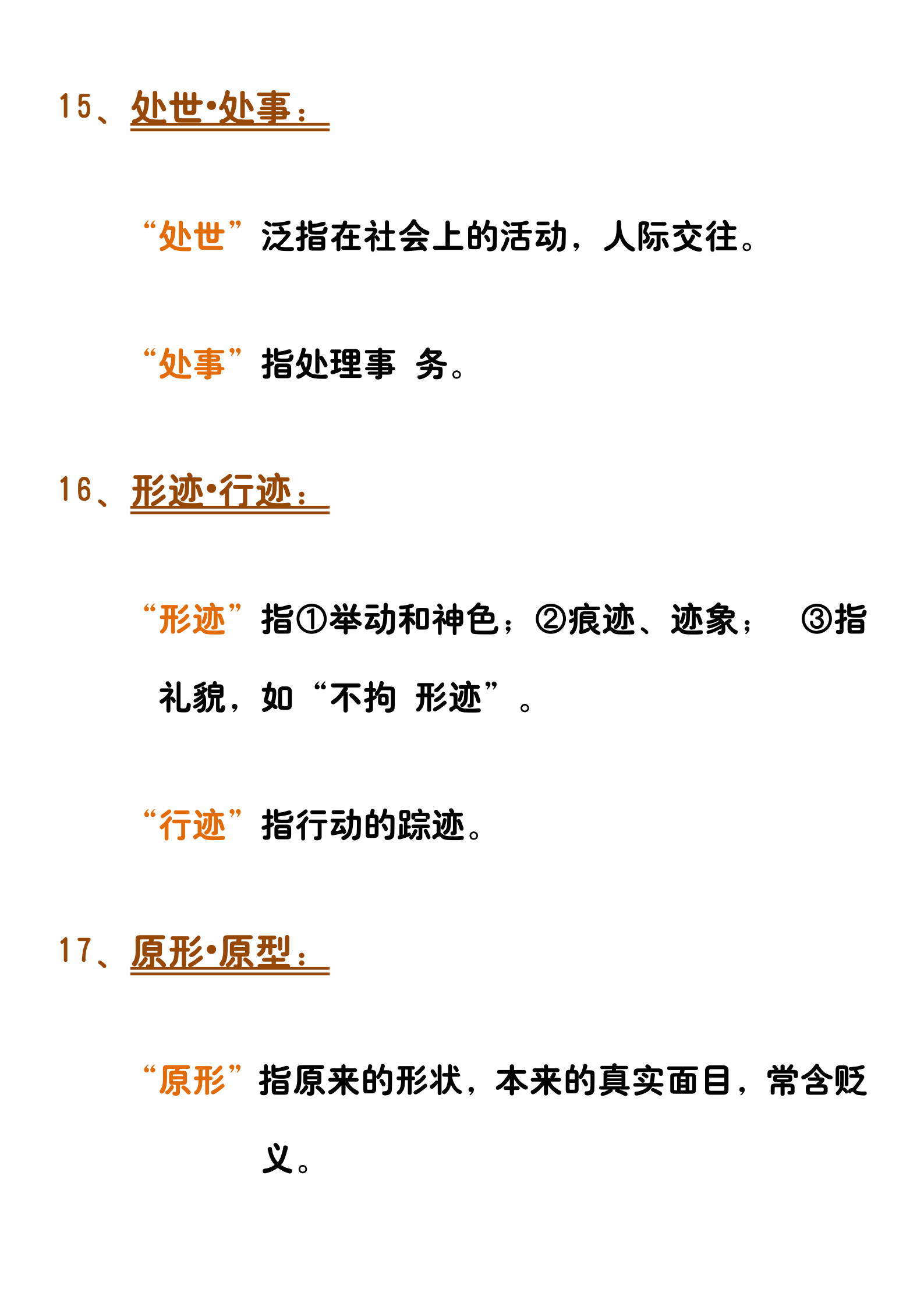 15、处世•处事：

“处世”泛指在社会上的活动，人际交往。

“处事”指处理事 务。

16、形迹•行迹：

“形迹”指①举动和神色；②痕迹、迹象； ③指礼貌，如“不拘 形迹”。

“行迹”指行动的踪迹。

17、原形•原型：

“原形”指原来的形状，本来的真实面目，常含贬义。